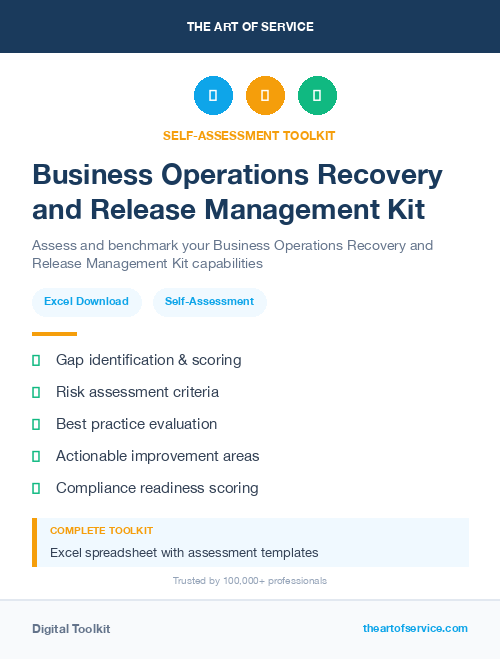 THE ART OF SERVICE

SELF-ASSESSMENT TOOLKIT

Business Operations Recovery and Release Management Kit

Assess and benchmark your Business Operations Recovery and Release Management Kit capabilities

Excel Download

Self-Assessment

Gap identification & scoring

Risk assessment criteria

Best practice evaluation

Actionable improvement areas

Compliance readiness scoring

COMPLETE TOOLKIT

Excel spreadsheet with assessment templates

Trusted by 100,000+ professionals

Digital Toolkit

theartofservice.com